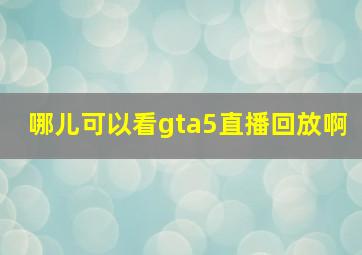 哪儿可以看gta5直播回放啊